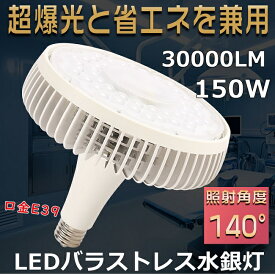 超爆光と省エネを兼用

30000LM
150W

口金E39

照射角度
140°

LEDバラストレス水銀灯